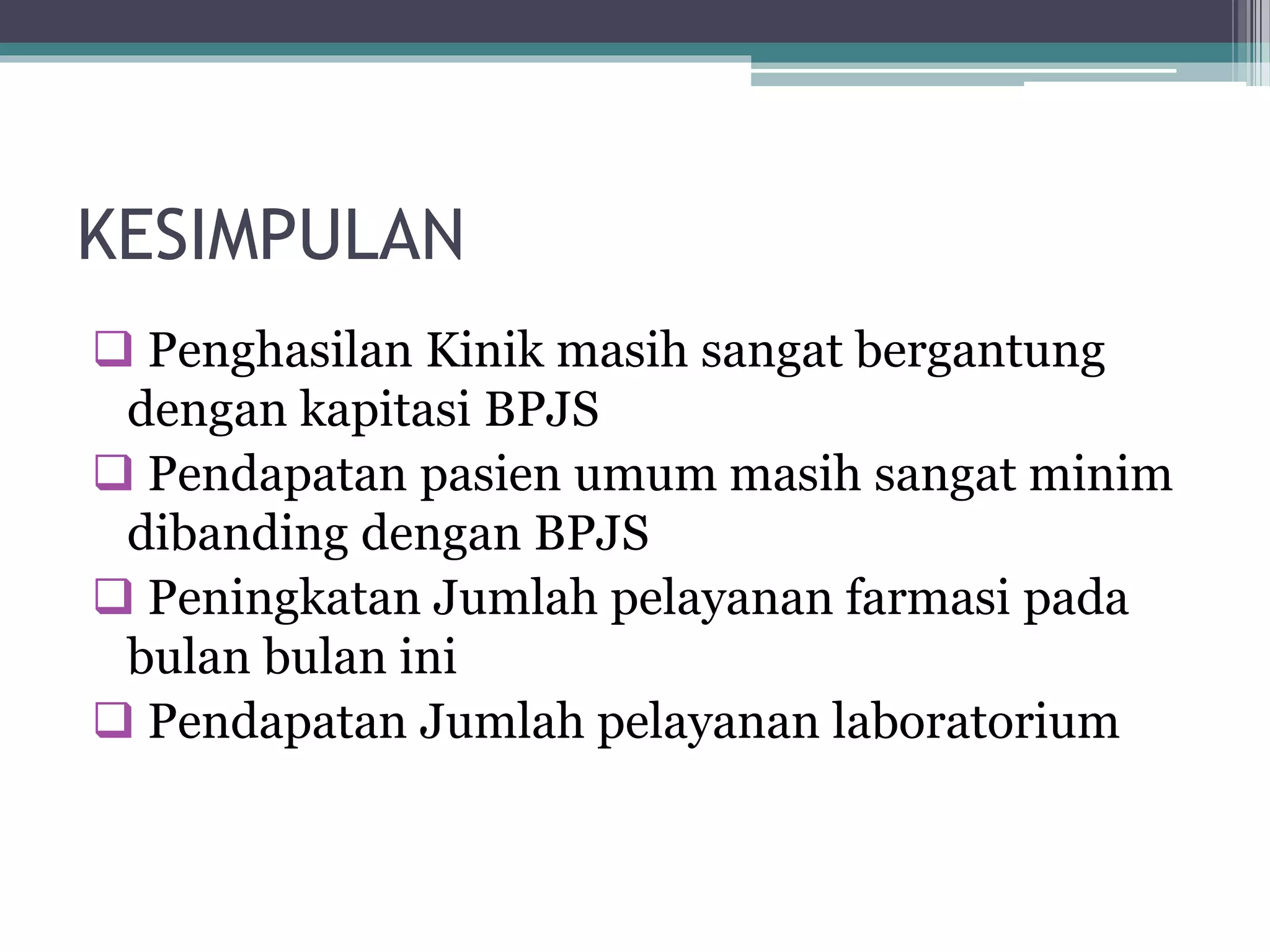 KESIMPULAN

❑ Penghasilan Kinik masih sangat bergantung dengan kapitasi BPJS
❑ Pendapatan pasien umum masih sangat minim dibanding dengan BPJS
❑ Peningkatan Jumlah pelayanan farmasi pada bulan bulan ini
❑ Pendapatan Jumlah pelayanan laboratorium